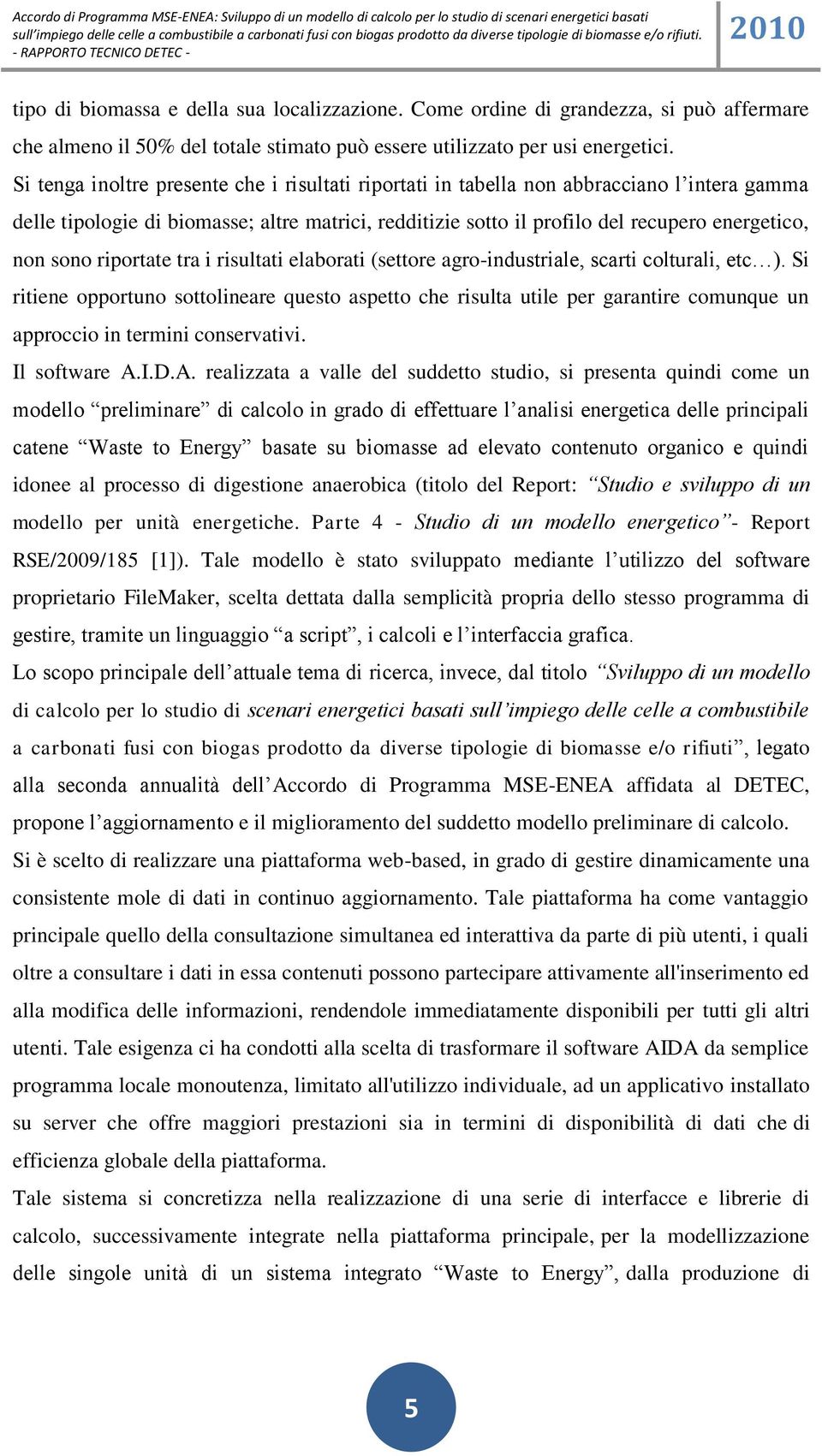 Accordo di Programma MSE-ENEA: Sviluppo di un modello di calcolo per lo studio di scenari energetici basati sull'impiego delle celle a combustibile a carbonati fusi con biogas prodotto da diverse tipologie di biomasse e/o rifiuti. - RAPPORTO TECNICO DETEC -

2010

tipo di biomassa e della sua localizzazione. Come ordine di grandezza, si può affermare che almeno il 50% del totale stimato può essere utilizzato per usi energetici.

Si tenga inoltre presente che i risultati riportati in tabella non abbracciano l'intera gamma delle tipologie di biomasse; altre matrici, redditizie sotto il profilo del recupero energetico, non sono riportate tra i risultati elaborati (settore agro-industriale, scarti colturali, etc…). Si ritiene opportuno sottolineare questo aspetto che risulta utile per garantire comunque un approccio in termini conservativi.

Il software A.I.D.A. realizzata a valle del suddetto studio, si presenta quindi come un modello "preliminare" di calcolo in grado di effettuare l'analisi energetica delle principali catene "Waste to Energy" basate su biomasse ad elevato contenuto organico e quindi idonee al processo di digestione anaerobica (titolo del Report: "Studio e sviluppo di un modello per unità energetiche. Parte 4 - Studio di un modello energetico"- Report RSE/2009/185 [1]). Tale modello è stato sviluppato mediante l'utilizzo del software proprietario FileMaker, scelta dettata dalla semplicità propria dello stesso programma di gestire, tramite un linguaggio "a script", i calcoli e l'interfaccia grafica.

Lo scopo principale dell'attuale tema di ricerca, invece, dal titolo "Sviluppo di un modello di calcolo per lo studio di scenari energetici basati sull'impiego delle celle a combustibile a carbonati fusi con biogas prodotto da diverse tipologie di biomasse e/o rifiuti", legato alla seconda annualità dell'Accordo di Programma MSE-ENEA affidata al DETEC, propone l'aggiornamento e il miglioramento del suddetto modello preliminare di calcolo.

Si è scelto di realizzare una piattaforma web-based, in grado di gestire dinamicamente una consistente mole di dati in continuo aggiornamento. Tale piattaforma ha come vantaggio principale quello della consultazione simultanea ed interattiva da parte di più utenti, i quali oltre a consultare i dati in essa contenuti possono partecipare attivamente all'inserimento ed alla modifica delle informazioni, rendendole immediatamente disponibili per tutti gli altri utenti. Tale esigenza ci ha condotti alla scelta di trasformare il software AIDA da semplice programma locale monoutenza, limitato all'utilizzo individuale, ad un applicativo installato su server che offre maggiori prestazioni sia in termini di disponibilità di dati che di efficienza globale della piattaforma.

Tale sistema si concretizza nella realizzazione di una serie di interfacce e librerie di calcolo, successivamente integrate nella piattaforma principale, per la modellizzazione delle singole unità di un sistema integrato "Waste to Energy", dalla produzione di

5